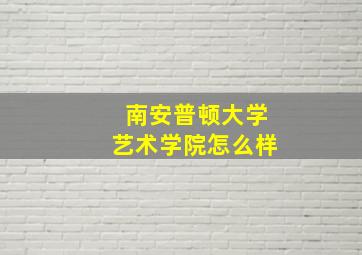 南安普顿大学
艺术学院怎么样